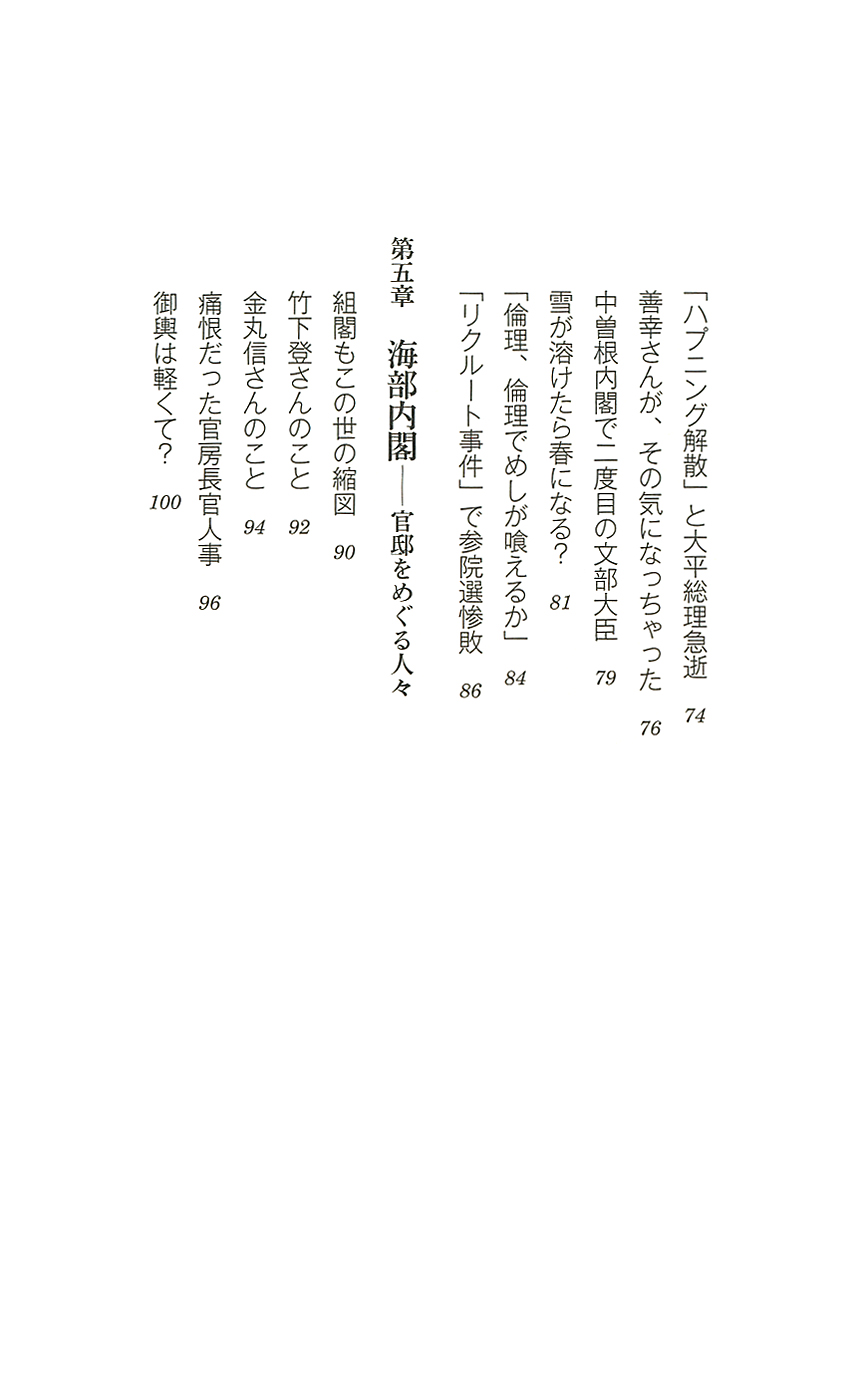 「ハプニング解散」と大平総理急逝　74
善幸さんが、その気になっちゃった　76
中曽根内閣で二度目の文部大臣　79
雪が溶けたら春になる？　81
「倫理、倫理でめしが喰えるか」　84
「リクルート事件」で参院選惨敗　86

第五章　海部内閣――官邸をめぐる人々

組閣もこの世の縮図　90
竹下登さんのこと　92
金丸信さんのこと　94
痛恨だった官房長官人事　96
御輿は軽くて？　100